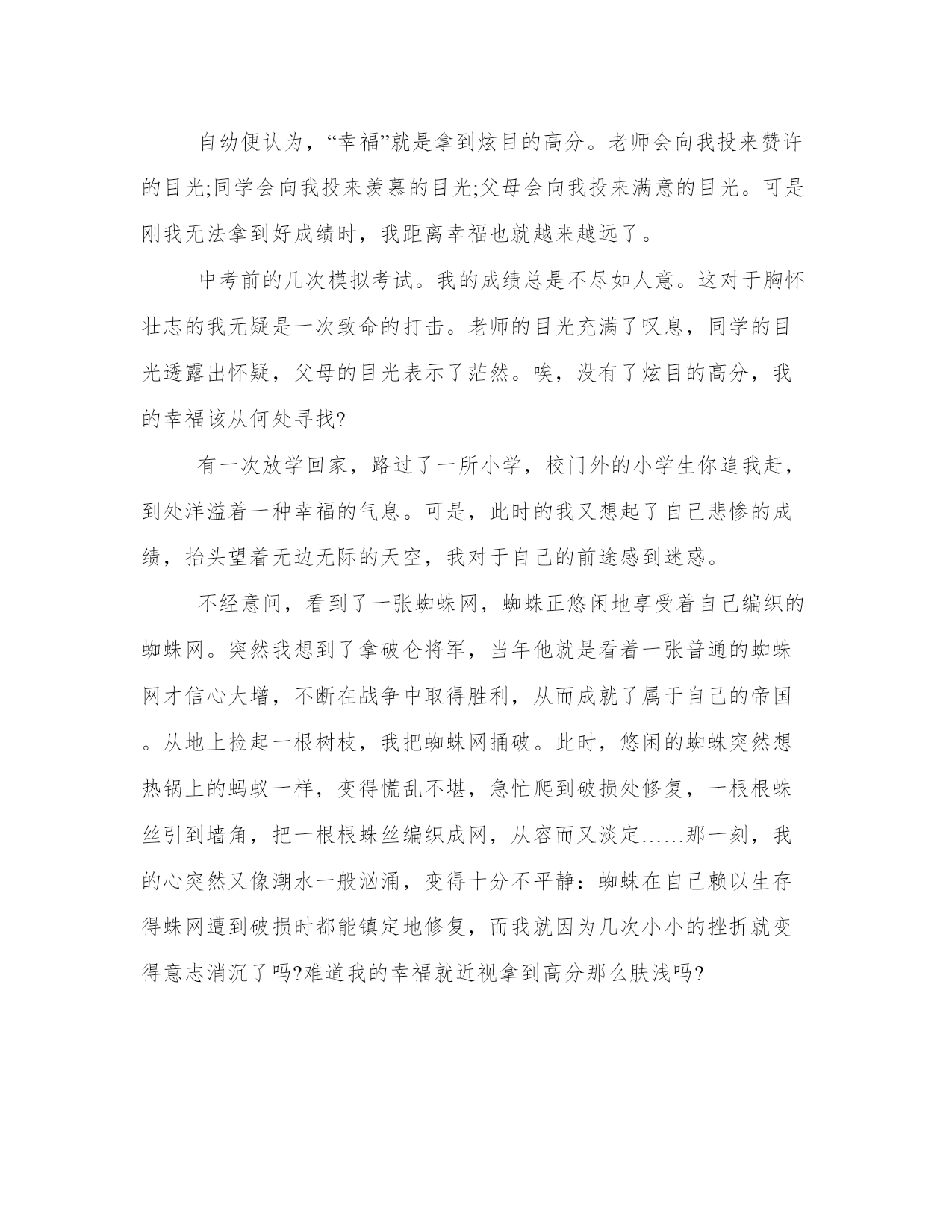 自幼便认为，“幸福”就是拿到炫目的高分。老师会向我投来赞许的目光;同学会向我投来羡慕的目光;父母会向我投来满意的目光。可是刚我无法拿到好成绩时，我距离幸福也就越来越远了。

中考前的几次模拟考试。我的成绩总是不尽如人意。这对于胸怀壮志的我无疑是一次致命的打击。老师的目光充满了叹息，同学的目光透露出怀疑，父母的目光表示了茫然。唉，没有了炫目的高分，我的幸福该从何处寻找?

有一次放学回家，路过了一所小学，校门外的小学生你追我赶，到处洋溢着一种幸福的气息。可是，此时的我又想起了自己悲惨的成绩，抬头望着无边无际的天空，我对于自己的前途感到迷惑。

不经意间，看到了一张蜘蛛网，蜘蛛正悠闲地享受着自己编织的蜘蛛网。突然我想到了拿破仑将军，当年他就是看着一张普通的蜘蛛网才信心大增，不断在战争中取得胜利，从而成就了属于自己的帝国。从地上捡起一根树枝，我把蜘蛛网捅破。此时，悠闲的蜘蛛突然想热锅上的蚂蚁一样，变得慌乱不堪，急忙爬到破损处修复，一根根蛛丝引到墙角，把一根根蛛丝编织成网，从容而又淡定……那一刻，我的心突然又像潮水一般汹涌，变得十分不平静：蜘蛛在自己赖以生存得蛛网遭到破损时都能镇定地修复，而我就因为几次小小的挫折就变得意志消沉了吗?难道我的幸福就近视拿到高分那么肤浅吗?